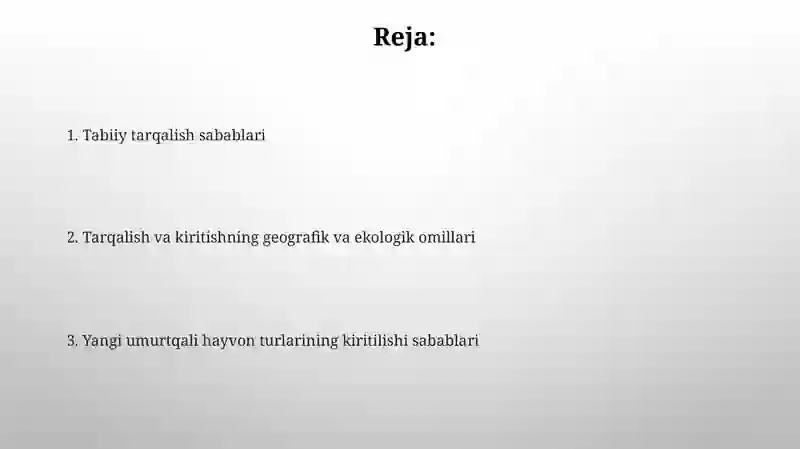 Reja:

1. Tabiiy tarqalish sabablari

2. Tarqalish va kiritishning geografik va ekologik omillari

3. Yangi umurtqali hayvon turlarining kiritilishi sabablari